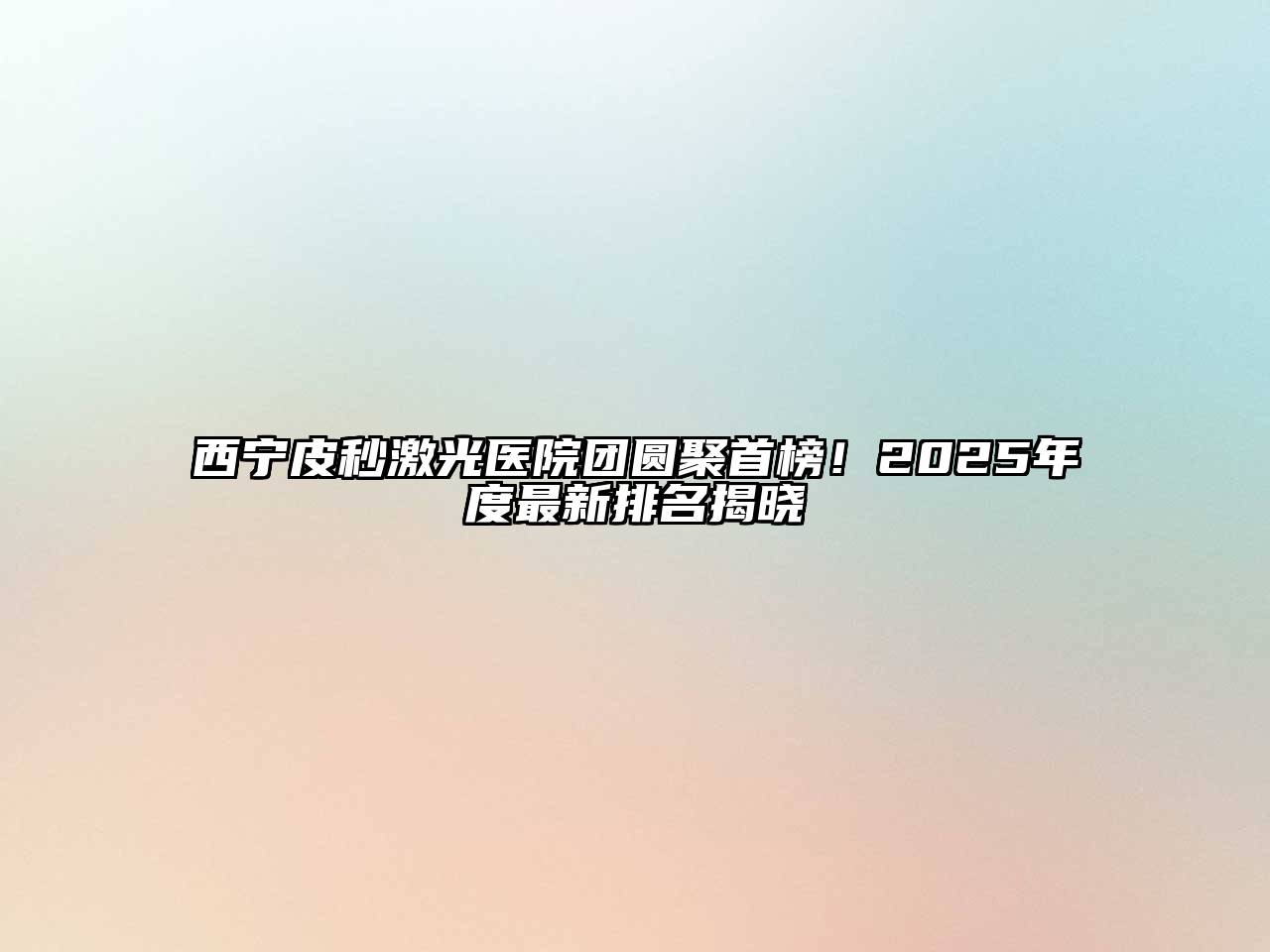 西宁皮秒激光医院团圆聚首榜！2025年度最新排名揭晓